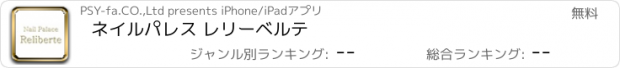 Nail Palace
Reliberte

PSY-fa.CO.,Ltd presents iPhone/iPadアプリ

無料

ネイルパレス レリーベルテ

ジャンル別ランキング: --

総合ランキング: --